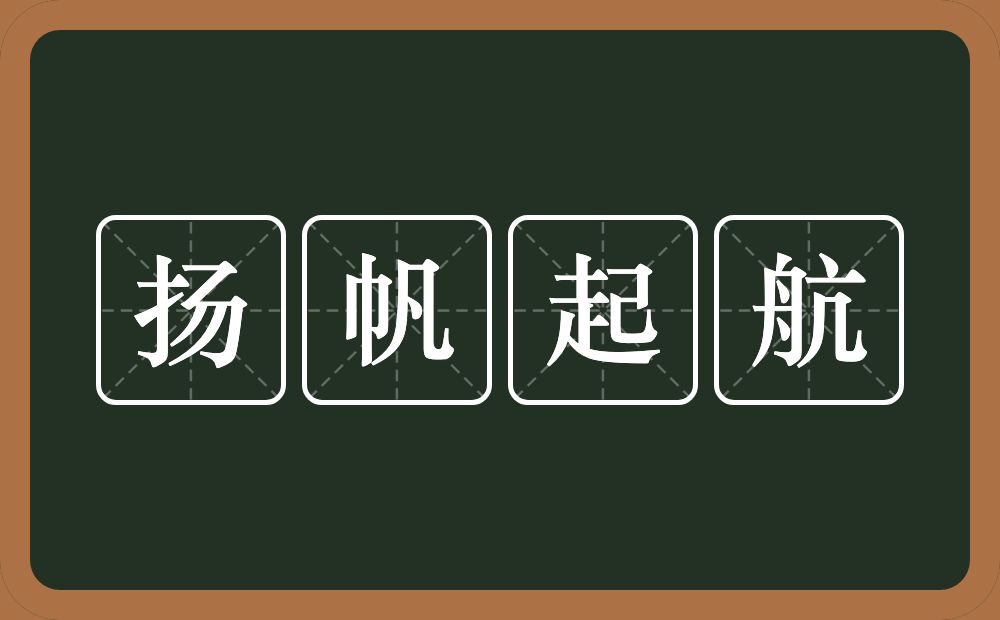 扬帆起航